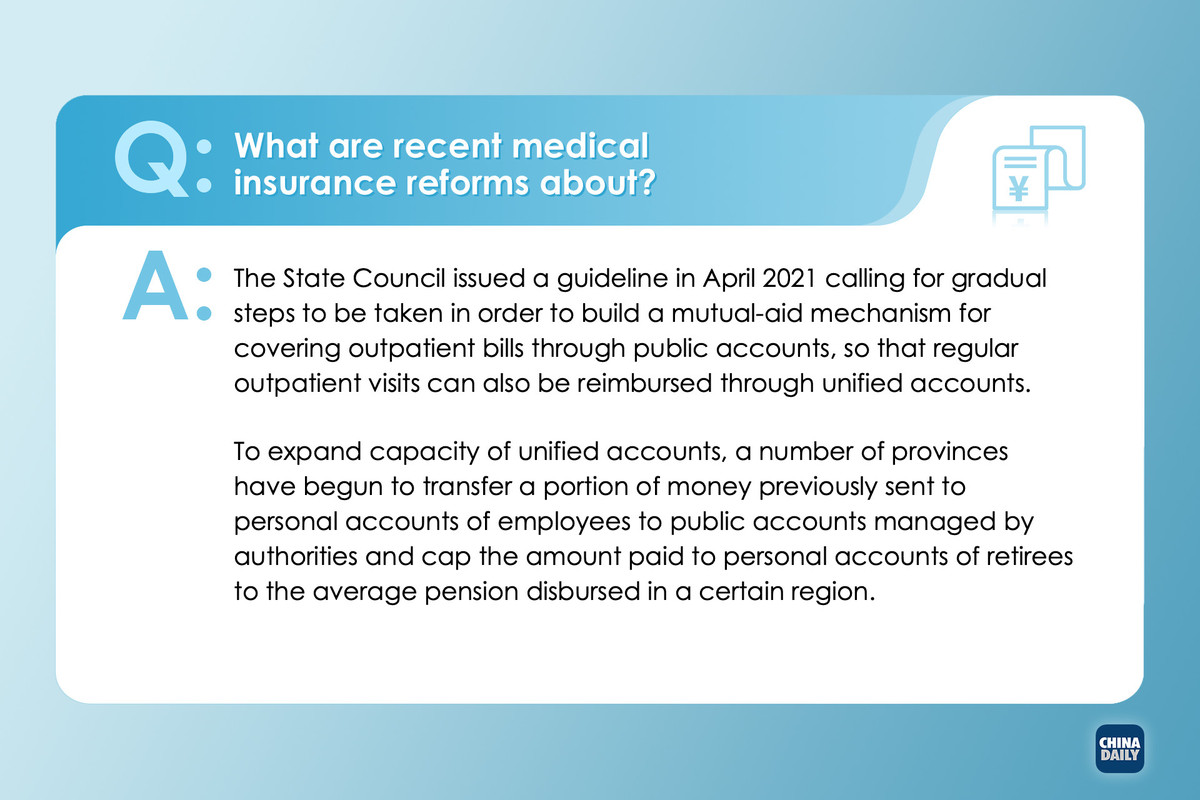 Q: What are recent medical insurance reforms about?

¥

A: The State Council issued a guideline in April 2021 calling for gradual steps to be taken in order to build a mutual-aid mechanism for covering outpatient bills through public accounts, so that regular outpatient visits can also be reimbursed through unified accounts.

To expand capacity of unified accounts, a number of provinces have begun to transfer a portion of money previously sent to personal accounts of employees to public accounts managed by authorities and cap the amount paid to personal accounts of retirees to the average pension disbursed in a certain region.

CHINA DAILY